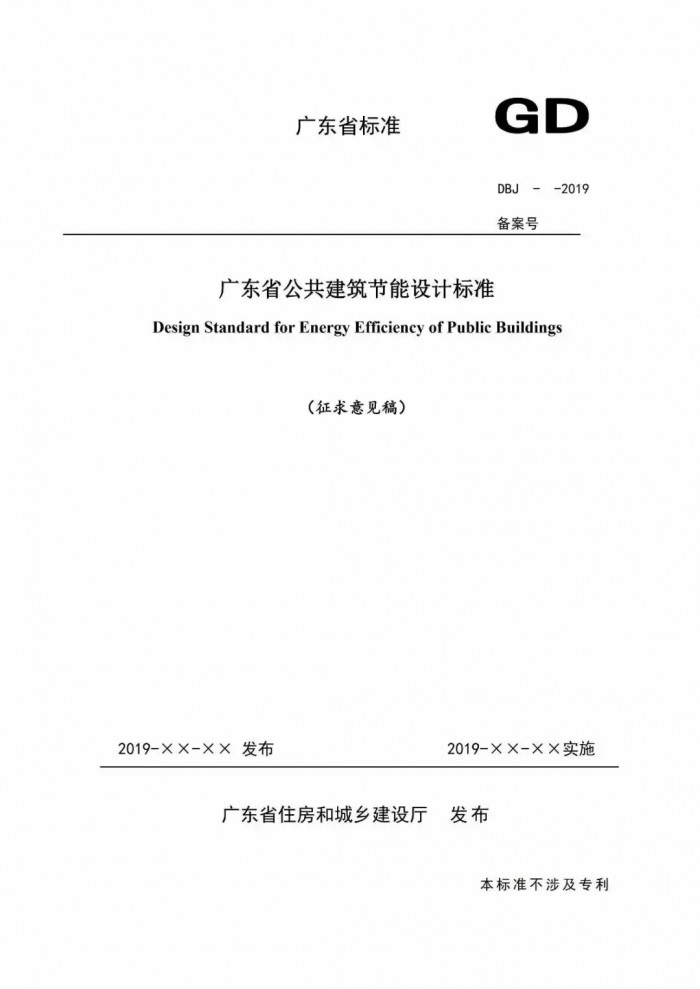 广东省标准

GD

DBJ - -2019

备案号

广东省公共建筑节能设计标准

Design Standard for Energy Efficiency of Public Buildings

（征求意见稿）

2019-××-×× 发布

2019-××-××实施

广东省住房和城乡建设厅 发布

本标准不涉及专利